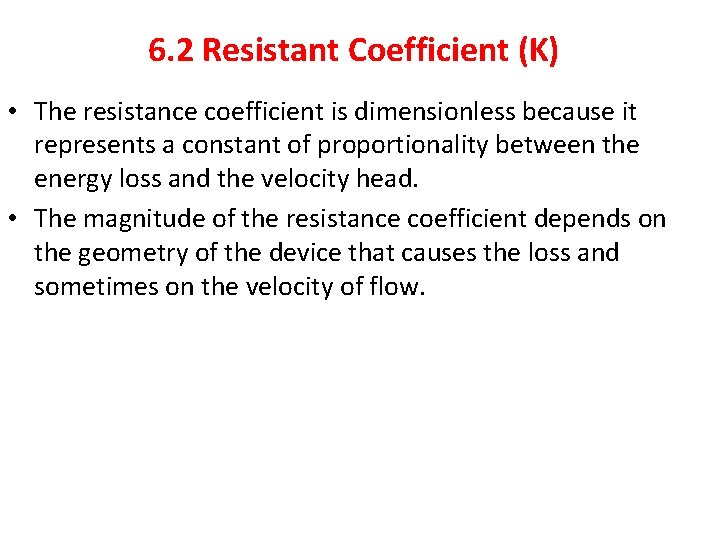 6.2 Resistant Coefficient (K)

• The resistance coefficient is dimensionless because it represents a constant of proportionality between the energy loss and the velocity head.
• The magnitude of the resistance coefficient depends on the geometry of the device that causes the loss and sometimes on the velocity of flow.